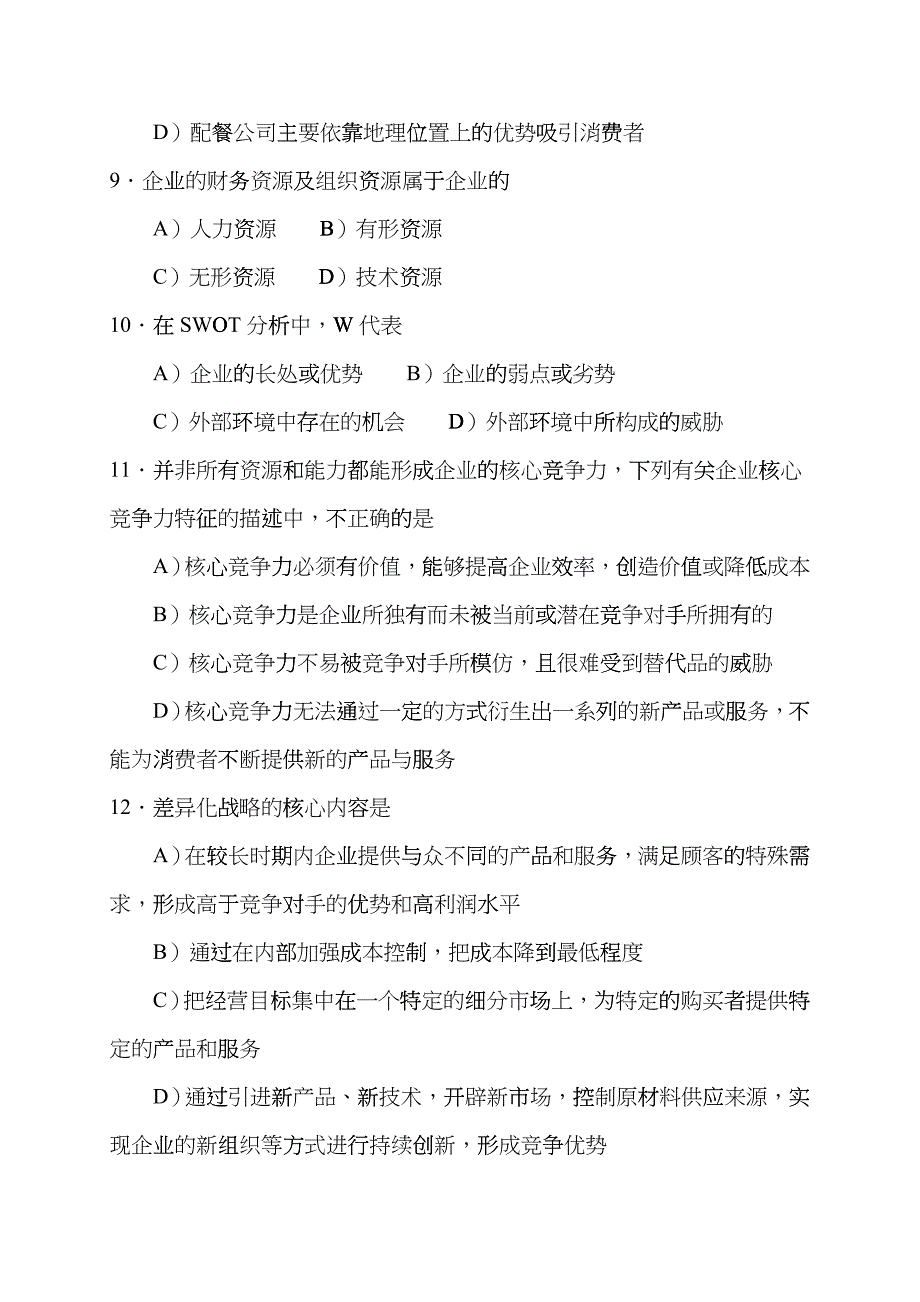 D）配餐公司主要依靠地理位置上的优势吸引消费者

9．企业的财务资源及组织资源属于企业的

A）人力资源　　B）有形资源

C）无形资源　　D）技术资源

10．在 SWOT 分析中，W 代表

A）企业的长处或优势　　B）企业的弱点或劣势

C）外部环境中存在的机会　　D）外部环境中所构成的威胁

11．并非所有资源和能力都能形成企业的核心竞争力，下列有关企业核心竞争力特征的描述中，不正确的是

A）核心竞争力必须有价值，能够提高企业效率，创造价值或降低成本

B）核心竞争力是企业所独有而未被当前或潜在竞争对手所拥有的

C）核心竞争力不易被竞争对手所模仿，且很难受到替代品的威胁

D）核心竞争力无法通过一定的方式衍生出一系列的新产品或服务，不能为消费者不断提供新的产品与服务

12．差异化战略的核心内容是

A）在较长时期内企业提供与众不同的产品和服务，满足顾客的特殊需求，形成高于竞争对手的优势和高利润水平

B）通过在内部加强成本控制，把成本降到最低程度

C）把经营目标集中在一个特定的细分市场上，为特定的购买者提供特定的产品和服务

D）通过引进新产品、新技术，开辟新市场，控制原材料供应来源，实现企业的新组织等方式进行持续创新，形成竞争优势